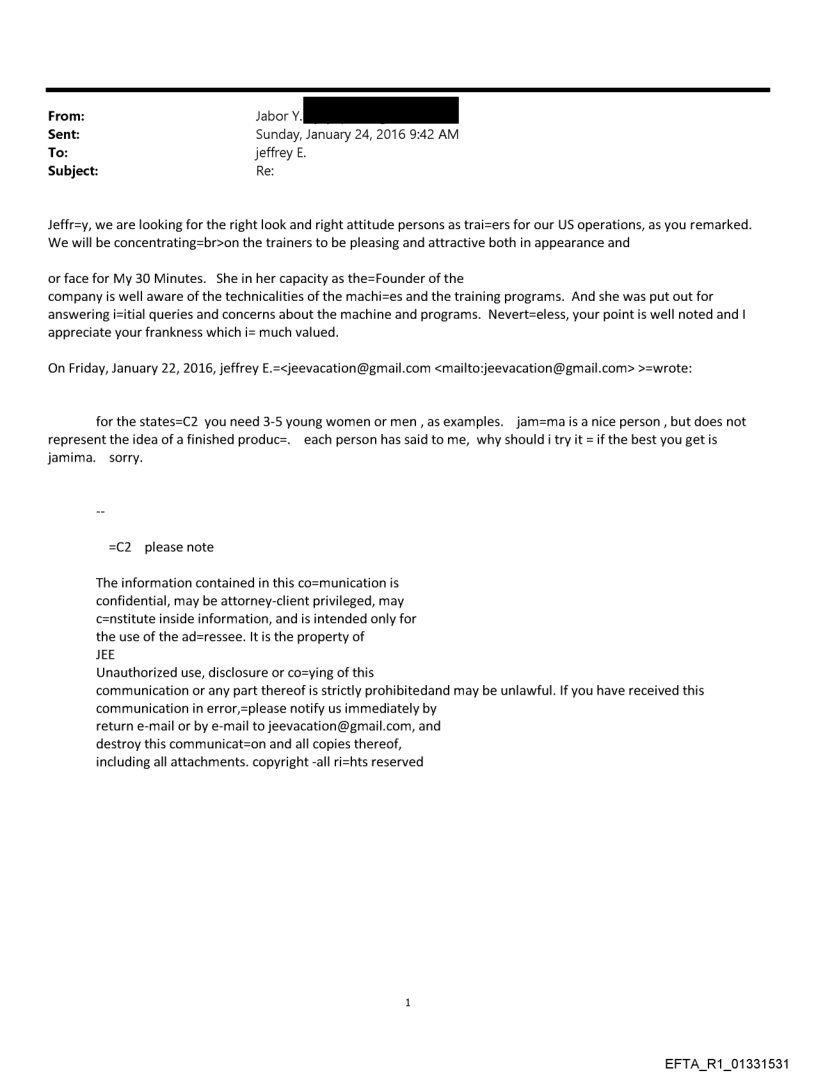 From: Jabor Y.
Sent: Sunday, January 24, 2016 9:42 AM
To: jeffrey E.
Subject: Re:

Jeffr=y, we are looking for the right look and right attitude persons as trai=ers for our US operations, as you remarked. We will be concentrating=br>on the trainers to be pleasing and attractive both in appearance and

or face for My 30 Minutes. She in her capacity as the=Founder of the company is well aware of the technicalities of the machi=es and the training programs. And she was put out for answering i=itial queries and concerns about the machine and programs. Nevert=eless, your point is well noted and I appreciate your frankness which i= much valued.

On Friday, January 22, 2016, jeffrey E.=<jeevacation@gmail.com <mailto:jeevacation@gmail.com> >=wrote:

for the states=C2 you need 3-5 young women or men , as examples. jam=ma is a nice person , but does not represent the idea of a finished produc=. each person has said to me, why should i try it = if the best you get is jamima. sorry.

--

=C2 please note

The information contained in this co=munication is confidential, may be attorney-client privileged, may c=nstitute inside information, and is intended only for the use of the ad=ressee. It is the property of JEE
Unauthorized use, disclosure or co=ying of this communication or any part thereof is strictly prohibitedand may be unlawful. If you have received this communication in error,=please notify us immediately by return e-mail or by e-mail to jeevacation@gmail.com, and destroy this communicat=on and all copies thereof, including all attachments. copyright -all ri=hts reserved

1

EFTA_R1_01331531